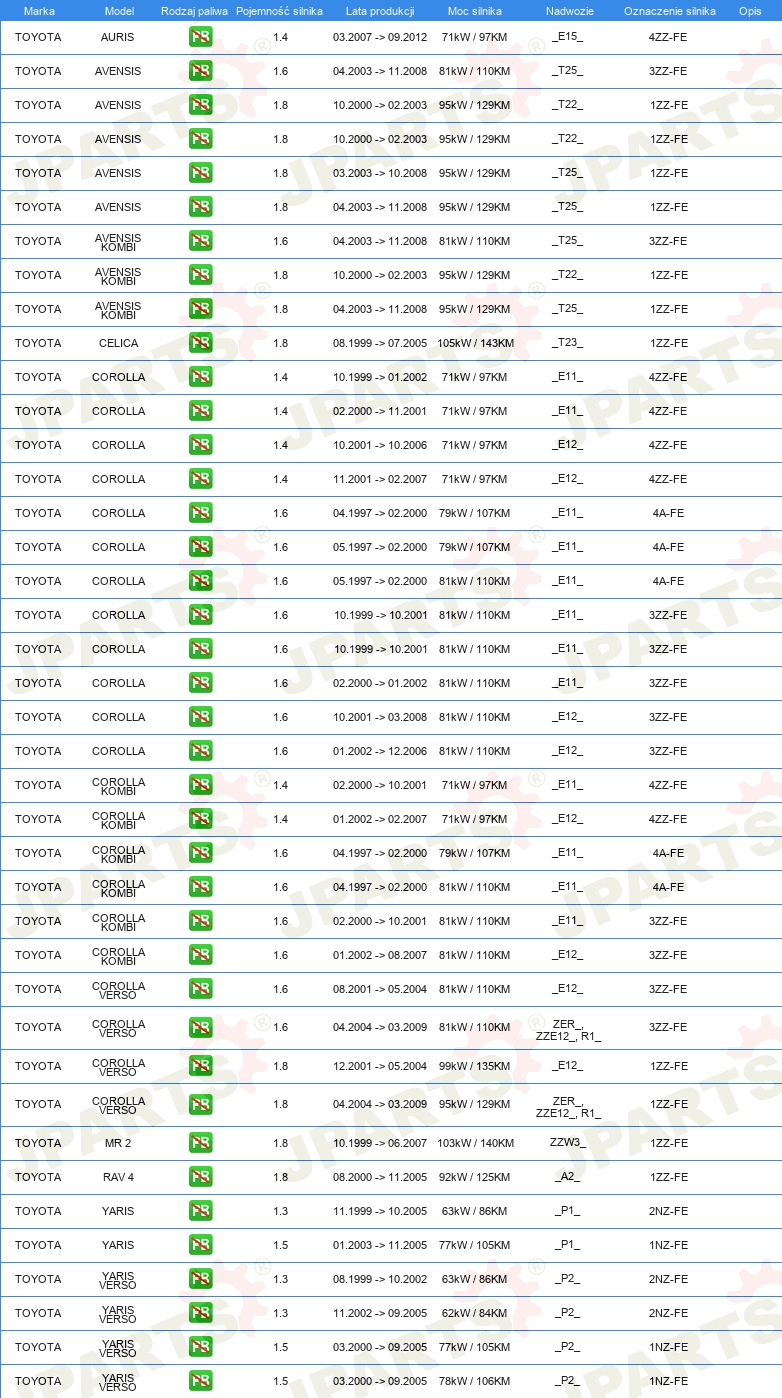 | Marka | Model | Rodzaj paliwa | Pojemność silnika | Lata produkcji | Moc silnika | Nadwozie | Oznaczenie silnika | Opis |
|---|---|---|---|---|---|---|---|---|
| TOYOTA | AURIS | PB | 1.4 | 03.2007 -> 09.2012 | 71kW / 97KM | _E15_ | 4ZZ-FE | |
| TOYOTA | AVENSIS | PB | 1.6 | 04.2003 -> 11.2008 | 81kW / 110KM | _T25_ | 3ZZ-FE | |
| TOYOTA | AVENSIS | PB | 1.8 | 10.2000 -> 02.2003 | 95kW / 129KM | _T22_ | 1ZZ-FE | |
| TOYOTA | AVENSIS | PB | 1.8 | 10.2000 -> 02.2003 | 95kW / 129KM | _T22_ | 1ZZ-FE | |
| TOYOTA | AVENSIS | PB | 1.8 | 03.2003 -> 10.2008 | 95kW / 129KM | _T25_ | 1ZZ-FE | |
| TOYOTA | AVENSIS | PB | 1.8 | 04.2003 -> 11.2008 | 95kW / 129KM | _T25_ | 1ZZ-FE | |
| TOYOTA | AVENSIS KOMBI | PB | 1.6 | 04.2003 -> 11.2008 | 81kW / 110KM | _T25_ | 3ZZ-FE | |
| TOYOTA | AVENSIS KOMBI | PB | 1.8 | 10.2000 -> 02.2003 | 95kW / 129KM | _T22_ | 1ZZ-FE | |
| TOYOTA | AVENSIS KOMBI | PB | 1.8 | 04.2003 -> 11.2008 | 95kW / 129KM | _T25_ | 1ZZ-FE | |
| TOYOTA | CELICA | PB | 1.8 | 08.1999 -> 07.2005 | 105kW / 143KM | _T23_ | 1ZZ-FE | |
| TOYOTA | COROLLA | PB | 1.4 | 10.1999 -> 01.2002 | 71kW / 97KM | _E11_ | 4ZZ-FE | |
| TOYOTA | COROLLA | PB | 1.4 | 02.2000 -> 11.2001 | 71kW / 97KM | _E11_ | 4ZZ-FE | |
| TOYOTA | COROLLA | PB | 1.4 | 10.2001 -> 10.2006 | 71kW / 97KM | _E12_ | 4ZZ-FE | |
| TOYOTA | COROLLA | PB | 1.4 | 11.2001 -> 02.2007 | 71kW / 97KM | _E12_ | 4ZZ-FE | |
| TOYOTA | COROLLA | PB | 1.6 | 04.1997 -> 02.2000 | 79kW / 107KM | _E11_ | 4A-FE | |
| TOYOTA | COROLLA | PB | 1.6 | 05.1997 -> 02.2000 | 79kW / 107KM | _E11_ | 4A-FE | |
| TOYOTA | COROLLA | PB | 1.6 | 05.1997 -> 02.2000 | 81kW / 110KM | _E11_ | 4A-FE | |
| TOYOTA | COROLLA | PB | 1.6 | 10.1999 -> 10.2001 | 81kW / 110KM | _E11_ | 3ZZ-FE | |
| TOYOTA | COROLLA | PB | 1.6 | 10.1999 -> 10.2001 | 81kW / 110KM | _E11_ | 3ZZ-FE | |
| TOYOTA | COROLLA | PB | 1.6 | 02.2000 -> 01.2002 | 81kW / 110KM | _E11_ | 3ZZ-FE | |
| TOYOTA | COROLLA | PB | 1.6 | 10.2001 -> 03.2008 | 81kW / 110KM | _E12_ | 3ZZ-FE | |
| TOYOTA | COROLLA | PB | 1.6 | 01.2002 -> 12.2006 | 81kW / 110KM | _E12_ | 3ZZ-FE | |
| TOYOTA | COROLLA KOMBI | PB | 1.4 | 02.2000 -> 10.2001 | 71kW / 97KM | _E11_ | 4ZZ-FE | |
| TOYOTA | COROLLA KOMBI | PB | 1.4 | 01.2002 -> 02.2007 | 71kW / 97KM | _E12_ | 4ZZ-FE | |
| TOYOTA | COROLLA KOMBI | PB | 1.6 | 04.1997 -> 02.2000 | 79kW / 107KM | _E11_ | 4A-FE | |
| TOYOTA | COROLLA KOMBI | PB | 1.6 | 04.1997 -> 02.2000 | 81kW / 110KM | _E11_ | 4A-FE | |
| TOYOTA | COROLLA KOMBI | PB | 1.6 | 02.2000 -> 10.2001 | 81kW / 110KM | _E11_ | 3ZZ-FE | |
| TOYOTA | COROLLA KOMBI | PB | 1.6 | 01.2002 -> 08.2007 | 81kW / 110KM | _E12_ | 3ZZ-FE | |
| TOYOTA | COROLLA VERSO | PB | 1.6 | 08.2001 -> 05.2004 | 81kW / 110KM | _E12_ | 3ZZ-FE | |
| TOYOTA | COROLLA VERSO | PB | 1.6 | 04.2004 -> 03.2009 | 81kW / 110KM | ZER_, ZZE12_, R1_ | 3ZZ-FE | |
| TOYOTA | COROLLA VERSO | PB | 1.8 | 12.2001 -> 05.2004 | 99kW / 135KM | _E12_ | 1ZZ-FE | |
| TOYOTA | COROLLA VERSO | PB | 1.8 | 04.2004 -> 03.2009 | 95kW / 129KM | ZER_, ZZE12_, R1_ | 1ZZ-FE | |
| TOYOTA | MR 2 | PB | 1.8 | 10.1999 -> 06.2007 | 103kW / 140KM | ZZW3_ | 1ZZ-FE | |
| TOYOTA | RAV 4 | PB | 1.8 | 08.2000 -> 11.2005 | 92kW / 125KM | _A2_ | 1ZZ-FE | |
| TOYOTA | YARIS | PB | 1.3 | 11.1999 -> 10.2005 | 63kW / 86KM | _P1_ | 2NZ-FE | |
| TOYOTA | YARIS | PB | 1.5 | 01.2003 -> 11.2005 | 77kW / 105KM | _P1_ | 1NZ-FE | |
| TOYOTA | YARIS VERSO | PB | 1.3 | 08.1999 -> 10.2002 | 63kW / 86KM | _P2_ | 2NZ-FE | |
| TOYOTA | YARIS VERSO | PB | 1.3 | 11.2002 -> 09.2005 | 62kW / 84KM | _P2_ | 2NZ-FE | |
| TOYOTA | YARIS VERSO | PB | 1.5 | 03.2000 -> 09.2005 | 77kW / 105KM | _P2_ | 1NZ-FE | |
| TOYOTA | YARIS VERSO | PB | 1.5 | 03.2000 -> 09.2005 | 78kW / 106KM | _P2_ | 1NZ-FE | |

JPARTS®